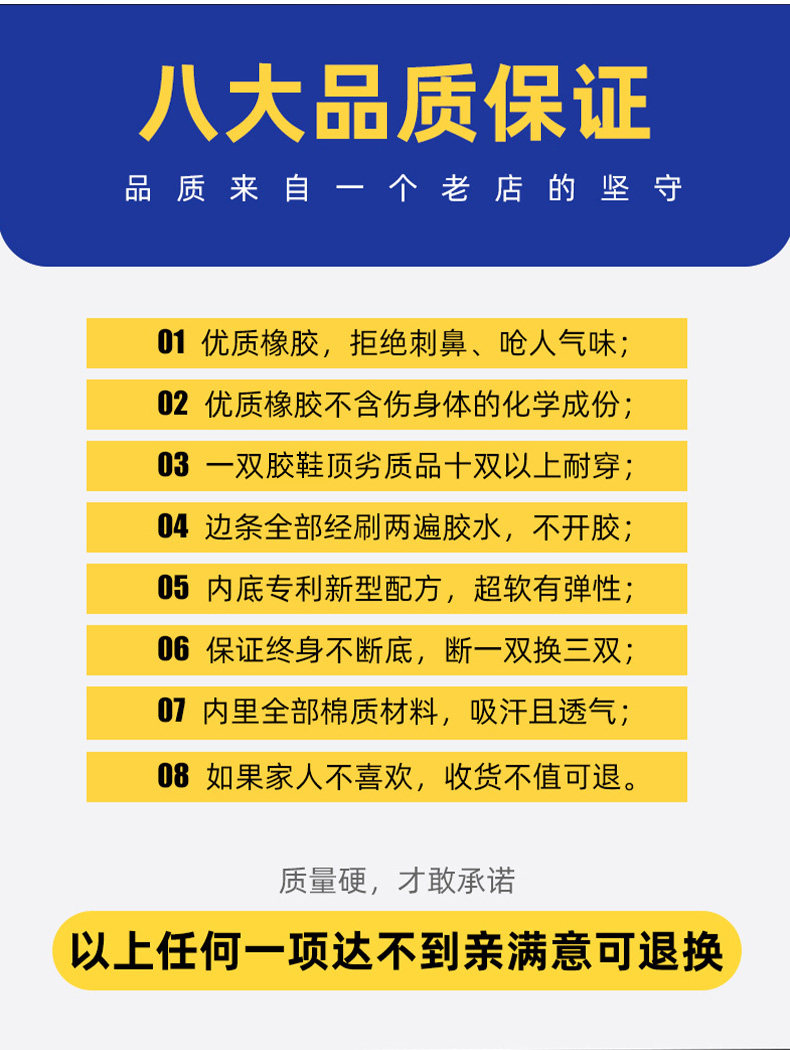 八大品质保证

品质来自一个老店的坚守

01 优质橡胶，拒绝刺鼻、呛人气味；

02 优质橡胶不含伤身体的化学成份；

03 一双胶鞋顶劣质品十双以上耐穿；

04 边条全部经刷两遍胶水，不开胶；

05 内底专利新型配方，超软有弹性；

06 保证终身不断底，断一双换三双；

07 内里全部棉质材料，吸汗且透气；

08 如果家人不喜欢，收货不值可退。

质量硬，才敢承诺

以上任何一项达不到亲满意可退换